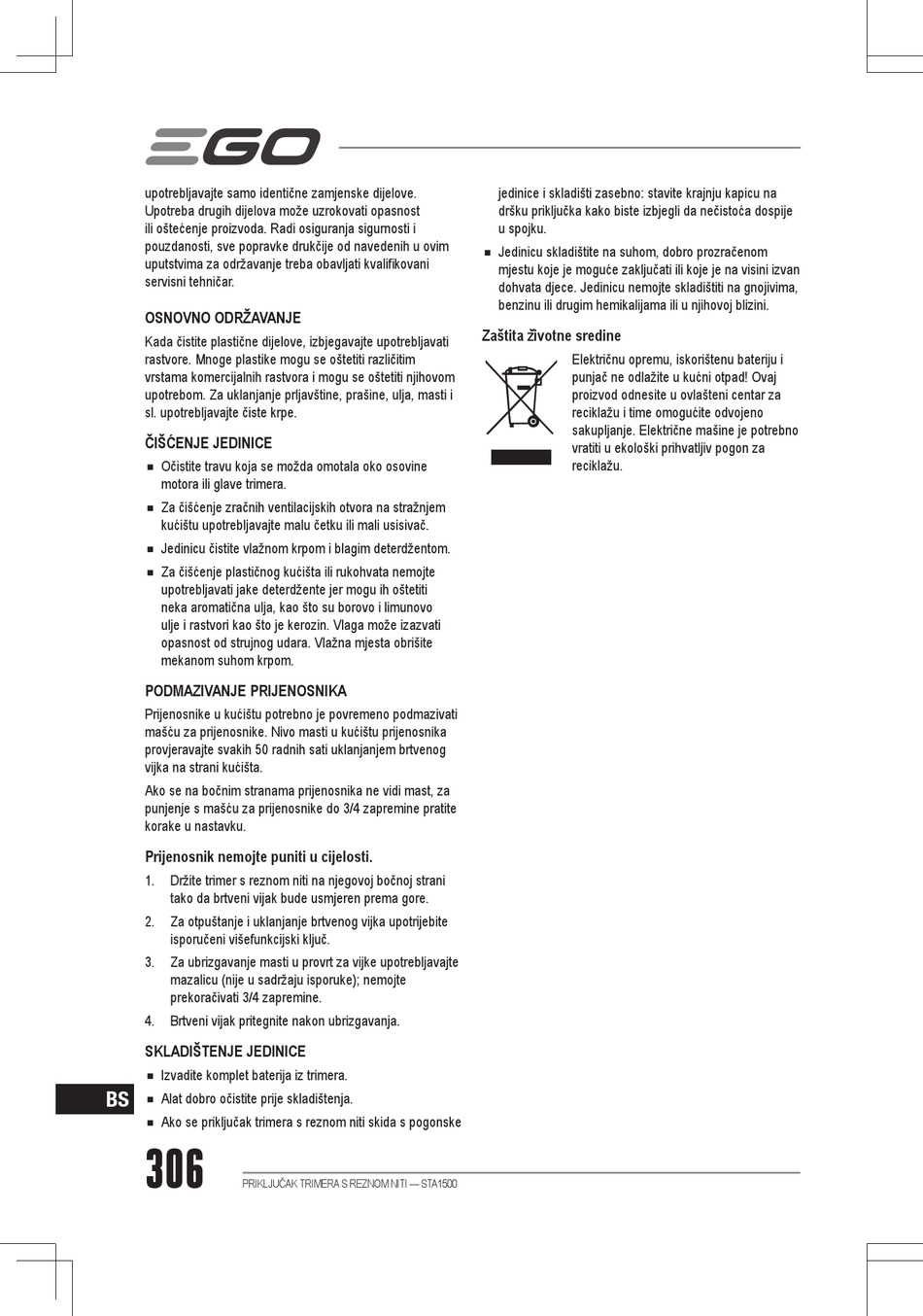 EGO

upotrebljavajte samo identične zamjenske dijelove. Upotreba drugih dijelova može uzrokovati opasnost ili oštećenje proizvoda. Radi osiguranja sigurnosti i pouzdanosti, sve popravke drukčije od navedenih u ovim uputstvima za održavanje treba obavljati kvalifikovani servisni tehničar.

OSNOVNO ODRŽAVANJE

Kada čistite plastične dijelove, izbjegavajte upotrebljavati rastvore. Mnoge plastike mogu se oštetiti različitim vrstama komercijalnih rastvora i mogu se oštetiti njihovom upotrebom. Za uklanjanje prljavštine, prašine, ulja, masti i sl. upotrebljavajte čiste krpe.

ČIŠĆENJE JEDINICE

■ Očistite travu koja se možda omotala oko osovine motora ili glave trimera.

■ Za čišćenje zračnih ventilacijskih otvora na stražnjem kućištu upotrebljavajte malu četku ili mali usisivač.

■ Jedinicu čistite vlažnom krpom i blagim deterdžentom.

■ Za čišćenje plastičnog kućišta ili rukohvata nemojte upotrebljavati jake deterdžente jer mogu ih oštetiti neka aromatična ulja, kao što su borovo i limunovo ulje i rastvori kao što je kerozin. Vlaga može izazvati opasnost od strujnog udara. Vlažna mjesta obrišite mekanom suhom krpom.

PODMAZIVANJE PRIJENOSNIKA

Prijenosnike u kućištu potrebno je povremeno podmazivati mašću za prijenosnike. Nivo masti u kućištu prijenosnika provjeravajte svakih 50 radnih sati uklanjanjem brtvenog vijka na strani kućišta.

Ako se na bočnim stranama prijenosnika ne vidi mast, za punjenje s mašću za prijenosnike do 3/4 zapremine pratite korake u nastavku.

Prijenosnik nemojte puniti u cijelosti.

1. Držite trimer s reznom niti na njegovoj bočnoj strani tako da brtveni vijak bude usmjeren prema gore.

2. Za otpuštanje i uklanjanje brtvenog vijka upotrijebite isporučeni višefunkcijski ključ.

3. Za ubrizgavanje masti u provrt za vijke upotrebljavajte mazalicu (nije u sadržaju isporuke); nemojte prekoračivati 3/4 zapremine.

4. Brtveni vijak pritegnite nakon ubrizgavanja.

SKLADIŠTENJE JEDINICE

■ Izvadite komplet baterija iz trimera.

■ Alat dobro očistite prije skladištenja.

■ Ako se priključak trimera s reznom niti skida s pogonske jedinice i skladišti zasebno: stavite krajnju kapicu na dršku priključka kako biste izbjegli da nečistoća dospije u spojku.

■ Jedinicu skladištite na suhom, dobro prozračenom mjestu koje je moguće zaključati ili koje je na visini izvan dohvata djece. Jedinicu nemojte skladištiti na gnojivima, benzinu ili drugim hemikalijama ili u njihovoj blizini.

Zaštita životne sredine

Električnu opremu, iskorištenu bateriju i punjač ne odlažite u kućni otpad! Ovaj proizvod odnesite u ovlašteni centar za reciklažu i time omogućite odvojeno sakupljanje. Električne mašine je potrebno vratiti u ekološki prihvatljiv pogon za reciklažu.

BS

306 PRIKLJUČAK TRIMERA S REZNOM NITI — STA1500